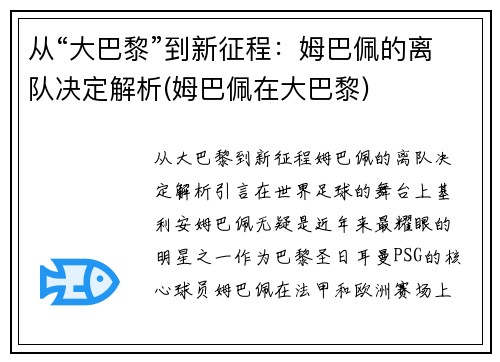 从“大巴黎”到新征程：姆巴佩的离队决定解析(姆巴佩在大巴黎)

从大巴黎到新征程姆巴佩的离队决定解析引言在世界足球的舞台上基利安姆巴佩无疑是近年来最耀眼的明星之一作为巴黎圣日耳曼PSG的核心球员姆巴佩在法甲和欧洲赛场上